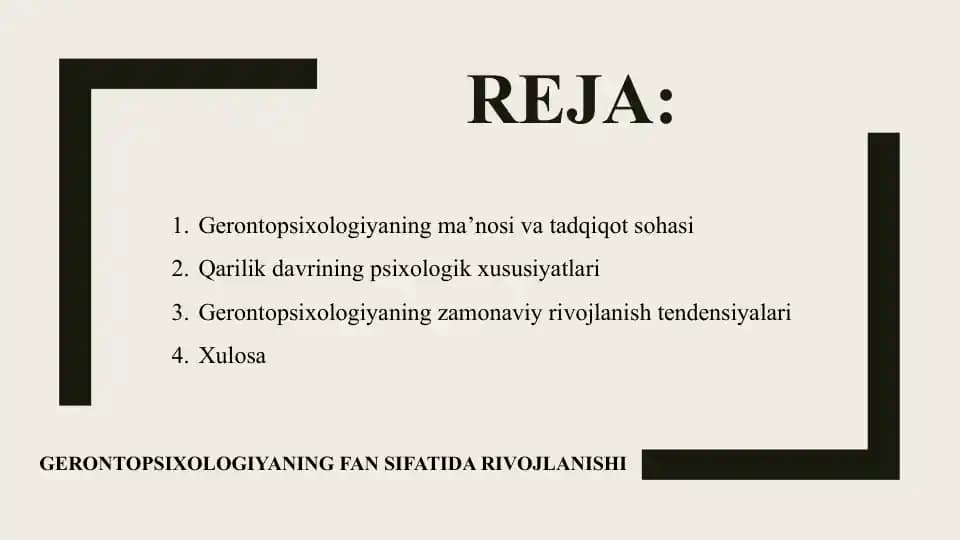 REJA:

1. Gerontopsixologiyaning ma’nosi va tadqiqot sohasi
2. Qarilik davrining psixologik xususiyatlari
3. Gerontopsixologiyaning zamonaviy rivojlanish tendensiyalari
4. Xulosa

GERONTOPSIXOLOGIYANING FAN SIFATIDA RIVOJLANISHI